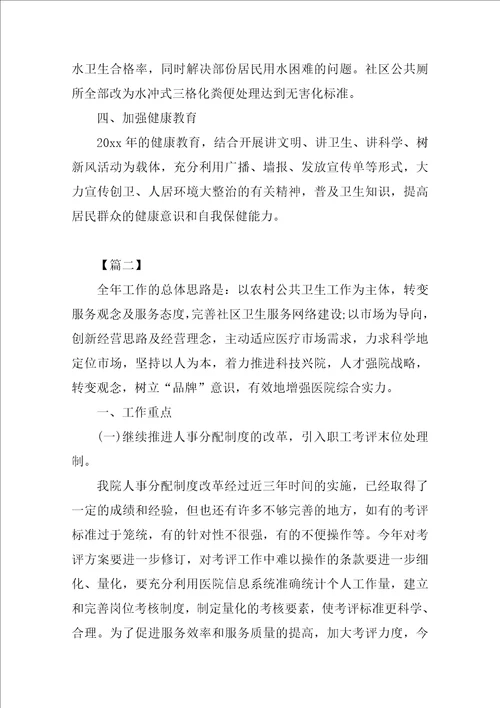 水卫生合格率，同时解决部份居民用水困难的问题。社区公共厕所全部改为水冲式三格化粪便处理达到无害化标准。

四、加强健康教育

20xx 年的健康教育，结合开展讲文明、讲卫生、讲科学、树新风活动为载体，充分利用广播、墙报、发放宣传单等形式，大力宣传创卫、人居环境大整治的有关精神，普及卫生知识，提高居民群众的健康意识和自我保健能力。

【篇二】

全年工作的总体思路是：以农村公共卫生工作为主体，转变服务观念及服务态度，完善社区卫生服务网络建设;以市场为导向，创新经营思路及经营理念，主动适应医疗市场需求，力求科学地定位市场，坚持以人为本，着力推进科技兴院，人才强院战略，转变观念，树立“品牌”意识，有效地增强医院综合实力。

一、工作重点

(一)继续推进人事分配制度的改革，引入职工考评末位处理制。

我院人事分配制度改革经过近三年时间的实施，已经取得了一定的成绩和经验，但也还有许多不够完善的地方，如有的考评标准过于笼统，有的针对性不很强，有的不便操作等。今年对考评方案要进一步修订，对考评工作中难以操作的条款要进一步细化、量化，要充分利用医院信息系统准确统计个人工作量，建立和完善岗位考核制度，制定量化的考核要素，使考评标准更科学、合理。为了促进服务效率和服务质量的提高，加大考评力度，今